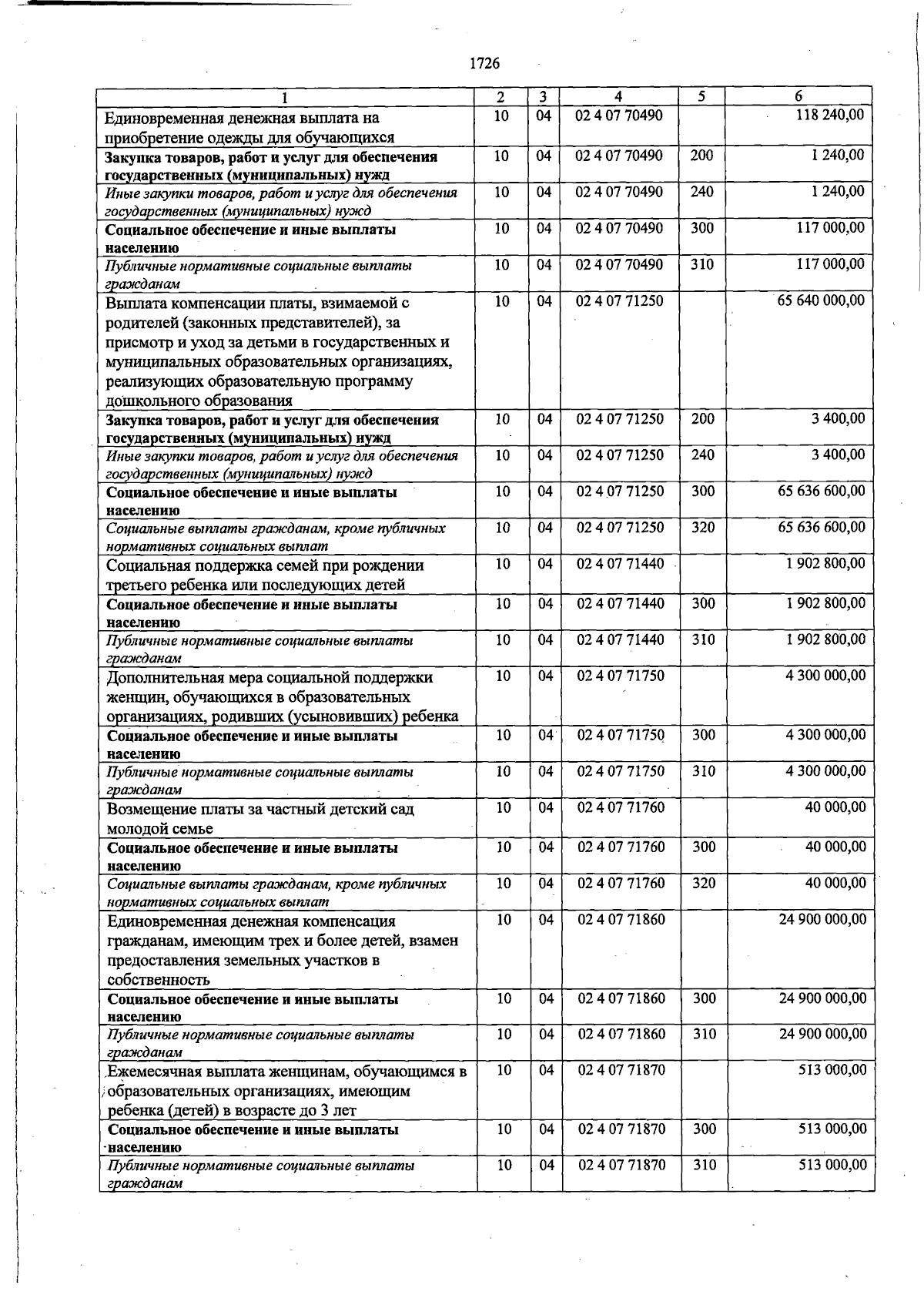 1726

| 1 | 2 | 3 | 4 | 5 | 6 |
|---|---|---|---|---|---|
| Единовременная денежная выплата на приобретение одежды для обучающихся | 10 | 04 | 02 4 07 70490 | | 118 240,00 |
| Закупка товаров, работ и услуг для обеспечения государственных (муниципальных) нужд | 10 | 04 | 02 4 07 70490 | 200 | 1 240,00 |
| Иные закупки товаров, работ и услуг для обеспечения государственных (муниципальных) нужд | 10 | 04 | 02 4 07 70490 | 240 | 1 240,00 |
| Социальное обеспечение и иные выплаты населению | 10 | 04 | 02 4 07 70490 | 300 | 117 000,00 |
| Публичные нормативные социальные выплаты гражданам | 10 | 04 | 02 4 07 70490 | 310 | 117 000,00 |
| Выплата компенсации платы, взимаемой с родителей (законных представителей), за присмотр и уход за детьми в государственных и муниципальных образовательных организациях, реализующих образовательную программу дошкольного образования | 10 | 04 | 02 4 07 71250 | | 65 640 000,00 |
| Закупка товаров, работ и услуг для обеспечения государственных (муниципальных) нужд | 10 | 04 | 02 4 07 71250 | 200 | 3 400,00 |
| Иные закупки товаров, работ и услуг для обеспечения государственных (муниципальных) нужд | 10 | 04 | 02 4 07 71250 | 240 | 3 400,00 |
| Социальное обеспечение и иные выплаты населению | 10 | 04 | 02 4 07 71250 | 300 | 65 636 600,00 |
| Социальные выплаты гражданам, кроме публичных нормативных социальных выплат | 10 | 04 | 02 4 07 71250 | 320 | 65 636 600,00 |
| Социальная поддержка семей при рождении третьего ребенка или последующих детей | 10 | 04 | 02 4 07 71440 | | 1 902 800,00 |
| Социальное обеспечение и иные выплаты населению | 10 | 04 | 02 4 07 71440 | 300 | 1 902 800,00 |
| Публичные нормативные социальные выплаты гражданам | 10 | 04 | 02 4 07 71440 | 310 | 1 902 800,00 |
| Дополнительная мера социальной поддержки женщин, обучающихся в образовательных организациях, родивших (усыновивших) ребенка | 10 | 04 | 02 4 07 71750 | | 4 300 000,00 |
| Социальное обеспечение и иные выплаты населению | 10 | 04 | 02 4 07 71750 | 300 | 4 300 000,00 |
| Публичные нормативные социальные выплаты гражданам | 10 | 04 | 02 4 07 71750 | 310 | 4 300 000,00 |
| Возмещение платы за частный детский сад молодой семье | 10 | 04 | 02 4 07 71760 | | 40 000,00 |
| Социальное обеспечение и иные выплаты населению | 10 | 04 | 02 4 07 71760 | 300 | 40 000,00 |
| Социальные выплаты гражданам, кроме публичных нормативных социальных выплат | 10 | 04 | 02 4 07 71760 | 320 | 40 000,00 |
| Единовременная денежная компенсация гражданам, имеющим трех и более детей, взамен предоставления земельных участков в собственность | 10 | 04 | 02 4 07 71860 | | 24 900 000,00 |
| Социальное обеспечение и иные выплаты населению | 10 | 04 | 02 4 07 71860 | 300 | 24 900 000,00 |
| Публичные нормативные социальные выплаты гражданам | 10 | 04 | 02 4 07 71860 | 310 | 24 900 000,00 |
| Ежемесячная выплата женщинам, обучающимся в образовательных организациях, имеющим ребенка (детей) в возрасте до 3 лет | 10 | 04 | 02 4 07 71870 | | 513 000,00 |
| Социальное обеспечение и иные выплаты населению | 10 | 04 | 02 4 07 71870 | 300 | 513 000,00 |
| Публичные нормативные социальные выплаты гражданам | 10 | 04 | 02 4 07 71870 | 310 | 513 000,00 |